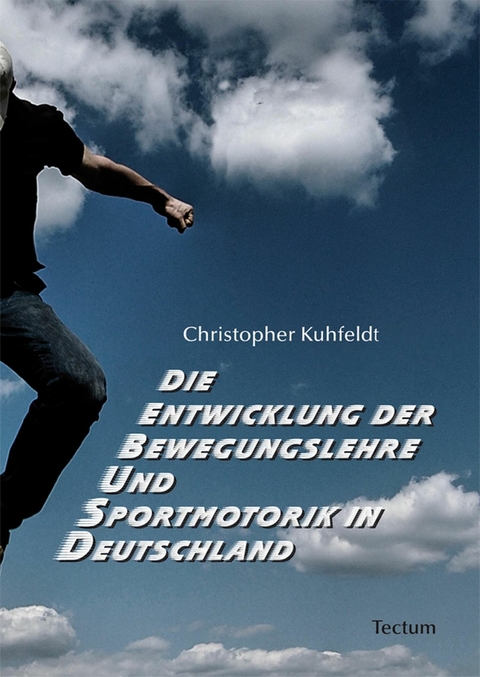 Christopher Kuhfeldt

DIE ENTWICKLUNG DER BEWEGUNGSLEHRE UND SPORTMOTORIK IN DEUTSCHLAND

Tectum